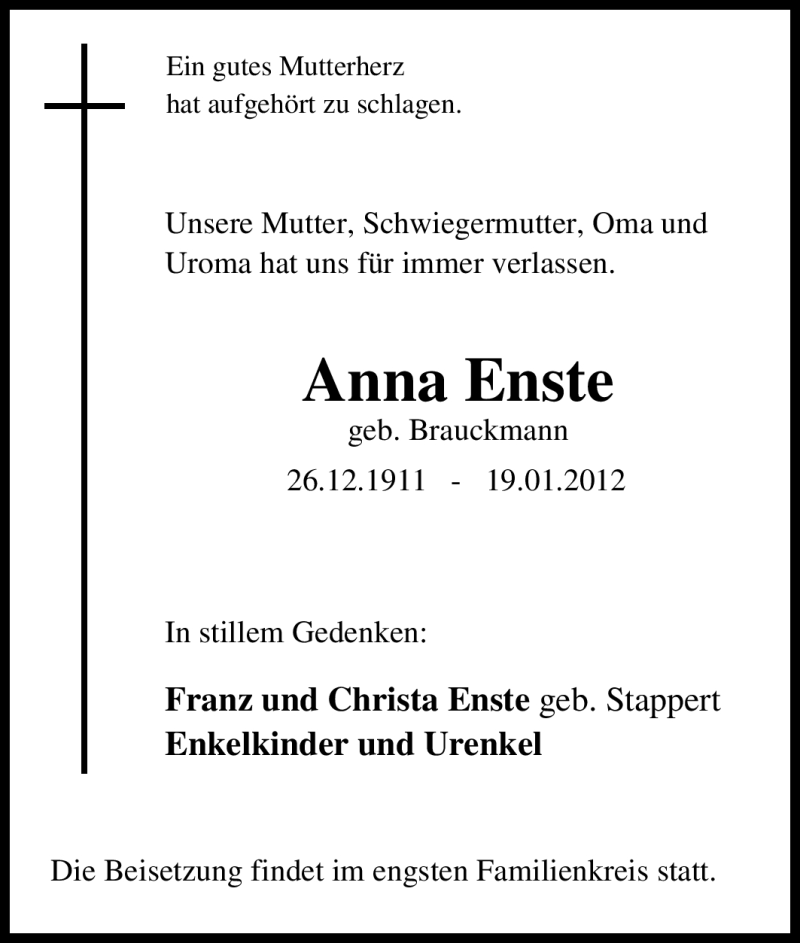 Ein gutes Mutterherz
hat aufgehört zu schlagen.

Unsere Mutter, Schwiegermutter, Oma und Uroma hat uns für immer verlassen.

Anna Enste
geb. Brauckmann
26.12.1911 - 19.01.2012

In stillem Gedenken:

Franz und Christa Enste geb. Stappert
Enkelkinder und Urenkel

Die Beisetzung findet im engsten Familienkreis statt.